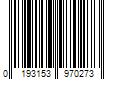 0 193153 970273